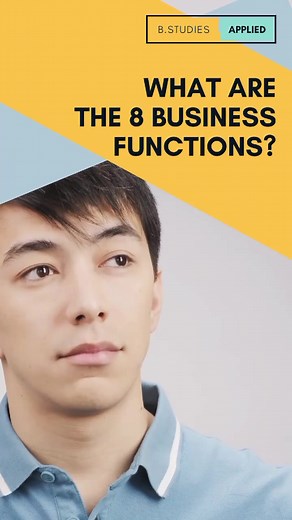 B.STUDIES APPLIED

WHAT ARE THE 8 BUSINESS FUNCTIONS?